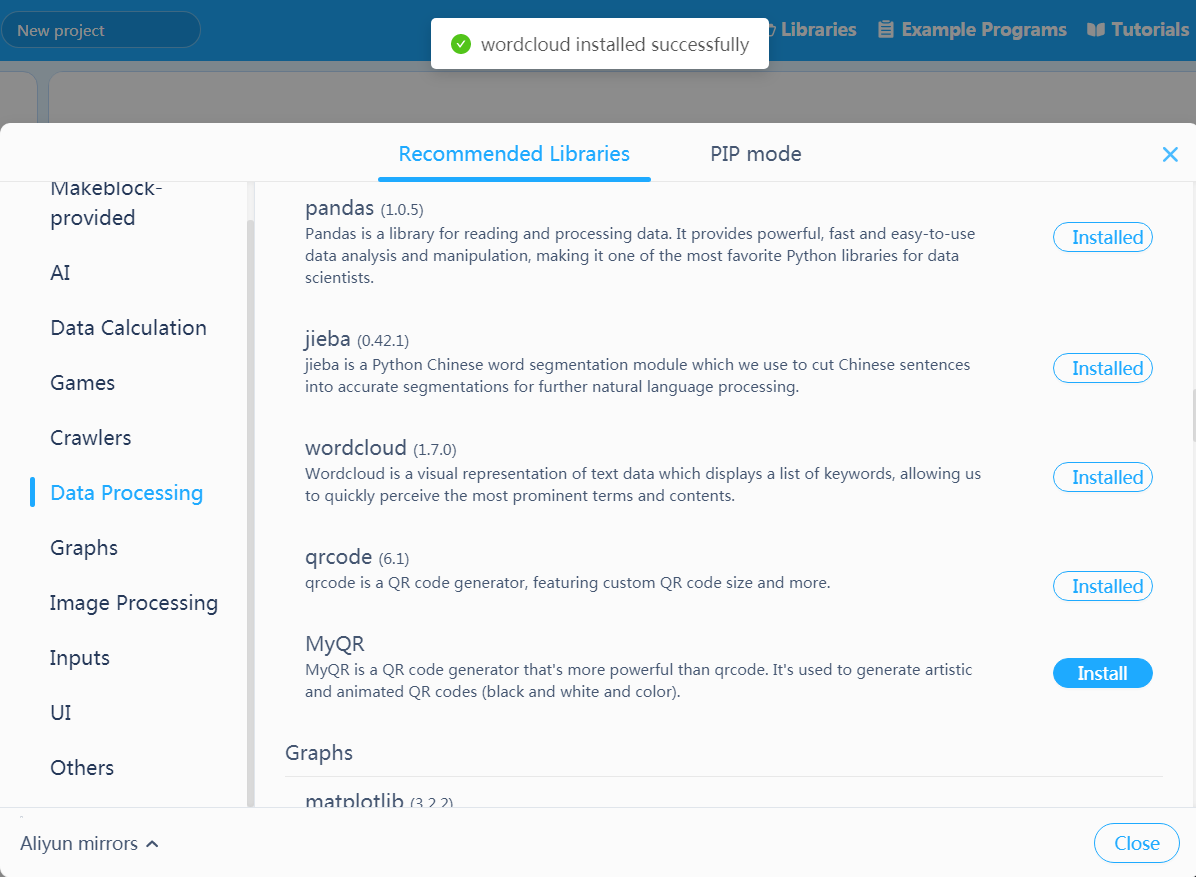 New project

wordcloud installed successfully

Libraries Example Programs Tutorials

Recommended Libraries PIP mode

Makeblock-provided

AI

Data Calculation

Games

Crawlers

Data Processing

Graphs

Image Processing

Inputs

UI

Others

pandas (1.0.5)
Pandas is a library for reading and processing data. It provides powerful, fast and easy-to-use data analysis and manipulation, making it one of the most favorite Python libraries for data scientists.

Installed

jieba (0.42.1)
jieba is a Python Chinese word segmentation module which we use to cut Chinese sentences into accurate segmentations for further natural language processing.

Installed

wordcloud (1.7.0)
Wordcloud is a visual representation of text data which displays a list of keywords, allowing us to quickly perceive the most prominent terms and contents.

Installed

qrcode (6.1)
qrcode is a QR code generator, featuring custom QR code size and more.

Installed

MyQR
MyQR is a QR code generator that's more powerful than qrcode. It's used to generate artistic and animated QR codes (black and white and color).

Install

Graphs

matplotlib (3.2.2)

Aliyun mirrors

Close